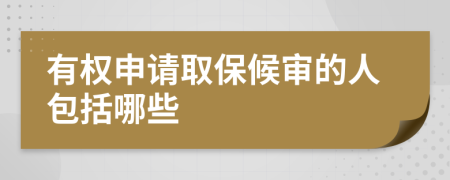 有权申请取保候审的人包括哪些